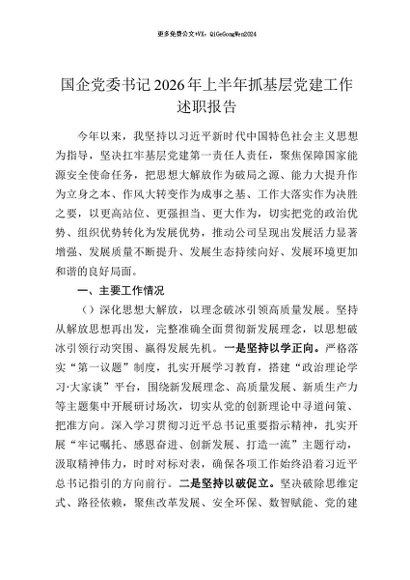 更多免费公文+VX：QiGeGongWen2024

国企党委书记2026年上半年抓基层党建工作述职报告

今年以来，我坚持以习近平新时代中国特色社会主义思想为指导，坚决扛牢基层党建第一责任人责任，聚焦保障国家能源安全使命任务，把思想大解放作为破局之源、能力大提升作为立身之本、作风大转变作为成事之基、工作大落实作为决胜之要，以更高站位、更强担当、更大作为，切实把党的政治优势、组织优势转化为发展优势，推动公司呈现出发展活力显著增强、发展质量不断提升、发展生态持续向好、发展环境更加和谐的良好局面。

一、主要工作情况

（）深化思想大解放，以理念破冰引领高质量发展。坚持从解放思想再出发，完整准确全面贯彻新发展理念，以思想破冰引领行动突围、赢得发展先机。一是坚持以学正向。严格落实“第一议题”制度，扎实开展学习教育，搭建“政治理论学习·大家谈”平台，围绕新发展理念、高质量发展、新质生产力等主题集中开展研讨场次，切实从党的创新理论中寻道问策、把准方向。深入学习贯彻习近平总书记重要指示精神，扎实开展“牢记嘱托、感恩奋进、创新发展、打造一流”主题行动，汲取精神伟力，时时对标对表，确保各项工作始终沿着习近平总书记指引的方向前行。二是坚持以破促立。坚决破除思维定式、路径依赖，聚焦改革发展、安全环保、数智赋能、党的建